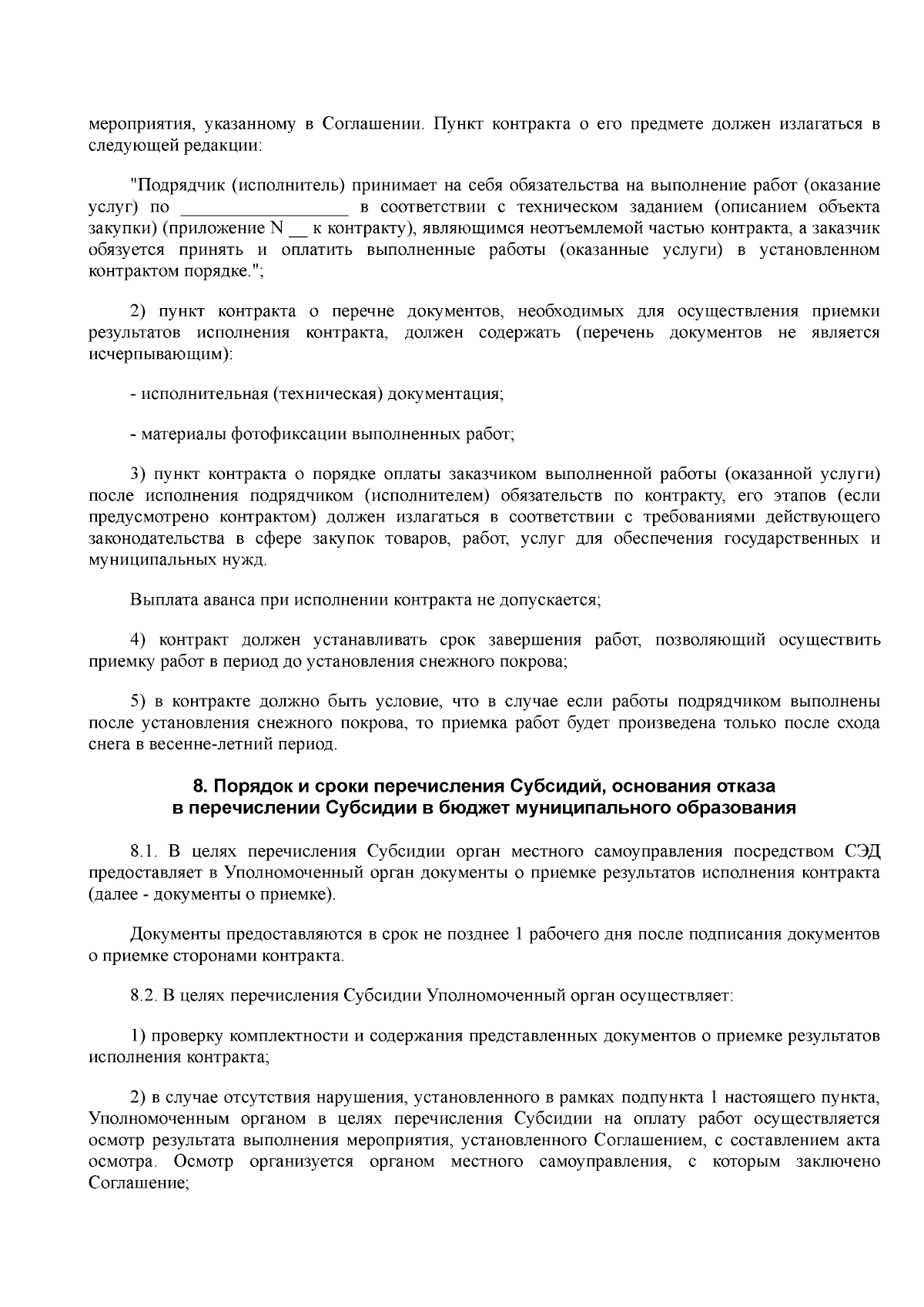 мероприятия, указанному в Соглашении. Пункт контракта о его предмете должен излагаться в следующей редакции:

"Подрядчик (исполнитель) принимает на себя обязательства на выполнение работ (оказание услуг) по __________________ в соответствии с техническом заданием (описанием объекта закупки) (приложение N __ к контракту), являющимся неотъемлемой частью контракта, а заказчик обязуется принять и оплатить выполненные работы (оказанные услуги) в установленном контрактом порядке.";

2) пункт контракта о перечне документов, необходимых для осуществления приемки результатов исполнения контракта, должен содержать (перечень документов не является исчерпывающим):

- исполнительная (техническая) документация;

- материалы фотофиксации выполненных работ;

3) пункт контракта о порядке оплаты заказчиком выполненной работы (оказанной услуги) после исполнения подрядчиком (исполнителем) обязательств по контракту, его этапов (если предусмотрено контрактом) должен излагаться в соответствии с требованиями действующего законодательства в сфере закупок товаров, работ, услуг для обеспечения государственных и муниципальных нужд.

Выплата аванса при исполнении контракта не допускается;

4) контракт должен устанавливать срок завершения работ, позволяющий осуществить приемку работ в период до установления снежного покрова;

5) в контракте должно быть условие, что в случае если работы подрядчиком выполнены после установления снежного покрова, то приемка работ будет произведена только после схода снега в весенне-летний период.

8. Порядок и сроки перечисления Субсидий, основания отказа в перечислении Субсидии в бюджет муниципального образования

8.1. В целях перечисления Субсидии орган местного самоуправления посредством СЭД предоставляет в Уполномоченный орган документы о приемке результатов исполнения контракта (далее - документы о приемке).

Документы предоставляются в срок не позднее 1 рабочего дня после подписания документов о приемке сторонами контракта.

8.2. В целях перечисления Субсидии Уполномоченный орган осуществляет:

1) проверку комплектности и содержания представленных документов о приемке результатов исполнения контракта;

2) в случае отсутствия нарушения, установленного в рамках подпункта 1 настоящего пункта, Уполномоченным органом в целях перечисления Субсидии на оплату работ осуществляется осмотр результата выполнения мероприятия, установленного Соглашением, с составлением акта осмотра. Осмотр организуется органом местного самоуправления, с которым заключено Соглашение;